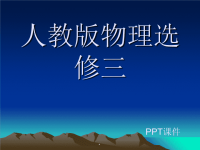 人教版物理选修三

PPT课件